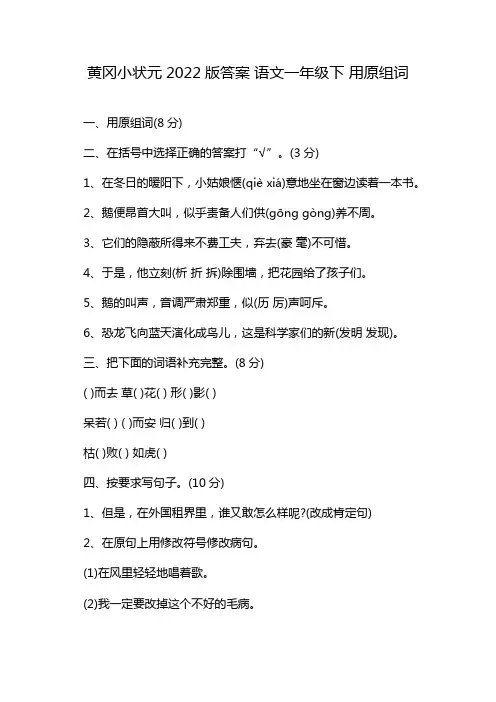 黄冈小状元 2022 版答案 语文一年级下 用原组词

一、用原组词(8 分)

二、在括号中选择正确的答案打“√”。(3 分)

1、在冬日的暖阳下，小姑娘惬(qiè xiá)意地坐在窗边读着一本书。

2、鹅便昂首大叫，似乎责备人们供(gōng gòng)养不周。

3、它们的隐蔽所得来不费工夫，弃去(豪 毫)不可惜。

4、于是，他立刻(析 折 拆)除围墙，把花园给了孩子们。

5、鹅的叫声，音调严肃郑重，似(历 厉)声呵斥。

6、恐龙飞向蓝天演化成鸟儿，这是科学家们的新(发明 发现)。

三、把下面的词语补充完整。(8 分)

( )而去 草( )花( ) 形( )影( )

呆若( ) ( )而安 归( )到( )

枯( )败( ) 如虎( )

四、按要求写句子。(10 分)

1、但是，在外国租界里，谁又敢怎么样呢?(改成肯定句)

2、在原句上用修改符号修改病句。

(1)在风里轻轻地唱着歌。

(2)我一定要改掉这个不好的毛病。